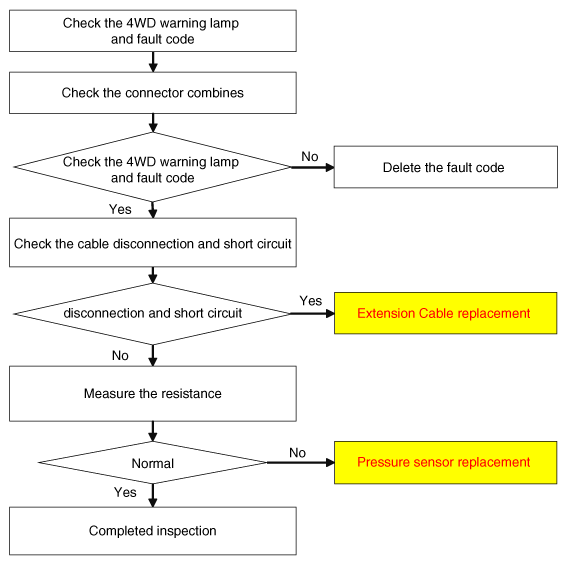 Check the 4WD warning lamp and fault code

Check the connector combines

Check the 4WD warning lamp and fault code

No

Delete the fault code

Yes

Check the cable disconnection and short circuit

disconnection and short circuit

Yes

Extension Cable replacement

No

Measure the resistance

Normal

No

Pressure sensor replacement

Yes

Completed inspection